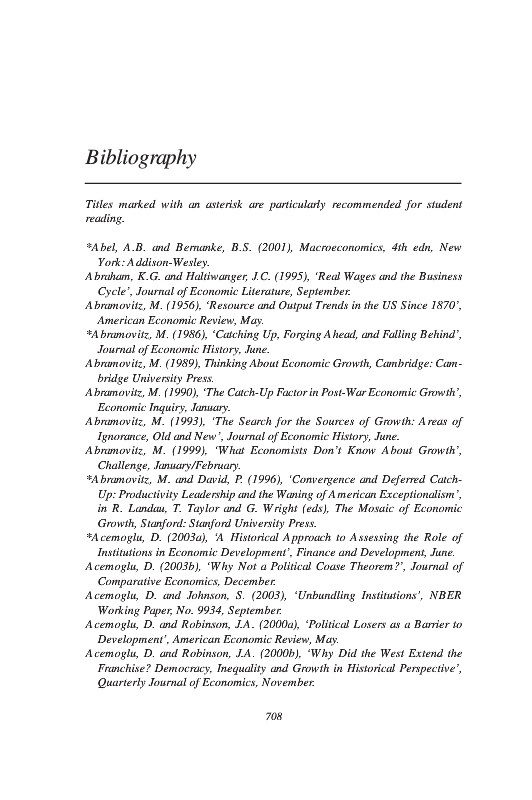 Bibliography

Titles marked with an asterisk are particularly recommended for student reading.

*Abel, A.B. and Bernanke, B.S. (2001), Macroeconomics, 4th edn, New York: Addison-Wesley.
Abraham, K.G. and Haltiwanger, J.C. (1995), 'Real Wages and the Business Cycle', Journal of Economic Literature, September.
Abramovitz, M. (1956), 'Resource and Output Trends in the US Since 1870', American Economic Review, May.
*Abramovitz, M. (1986), 'Catching Up, Forging Ahead, and Falling Behind', Journal of Economic History, June.
Abramovitz, M. (1989), Thinking About Economic Growth, Cambridge: Cambridge University Press.
Abramovitz, M. (1990), 'The Catch-Up Factor in Post-War Economic Growth', Economic Inquiry, January.
Abramovitz, M. (1993), 'The Search for the Sources of Growth: Areas of Ignorance, Old and New', Journal of Economic History, June.
Abramovitz, M. (1999), 'What Economists Don't Know About Growth', Challenge, January/February.
*Abramovitz, M. and David, P. (1996), 'Convergence and Deferred Catch-Up: Productivity Leadership and the Waning of American Exceptionalism', in R. Landau, T. Taylor and G. Wright (eds), The Mosaic of Economic Growth, Stanford: Stanford University Press.
*Acemoglu, D. (2003a), 'A Historical Approach to Assessing the Role of Institutions in Economic Development', Finance and Development, June.
Acemoglu, D. (2003b), 'Why Not a Political Coase Theorem?', Journal of Comparative Economics, December.
Acemoglu, D. and Johnson, S. (2003), 'Unbundling Institutions', NBER Working Paper, No. 9934, September.
Acemoglu, D. and Robinson, J.A. (2000a), 'Political Losers as a Barrier to Development', American Economic Review, May.
Acemoglu, D. and Robinson, J.A. (2000b), 'Why Did the West Extend the Franchise? Democracy, Inequality and Growth in Historical Perspective', Quarterly Journal of Economics, November.

708